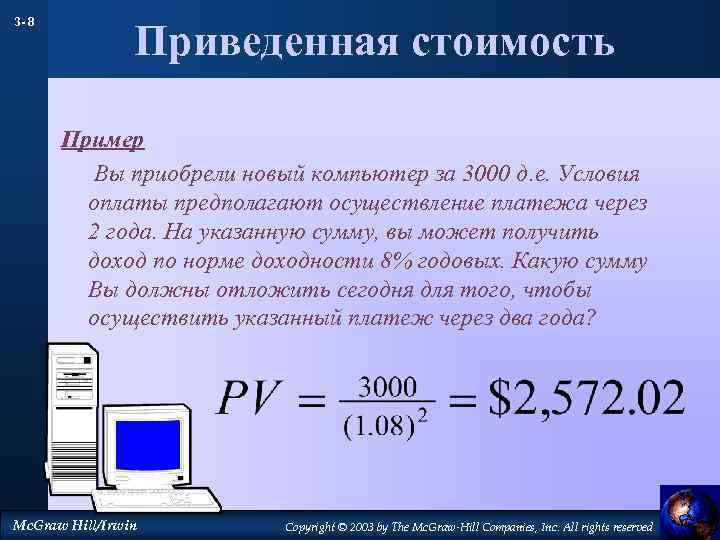 3-8

Приведенная стоимость

Пример

Вы приобрели новый компьютер за 3000 д.е. Условия оплаты предполагают осуществление платежа через 2 года. На указанную сумму, вы может получить доход по норме доходности 8% годовых. Какую сумму Вы должны отложить сегодня для того, чтобы осуществить указанный платеж через два года?

$PV = \frac{3000}{(1.08)^2} = \$2,572.02$

McGraw Hill/Irwin

Copyright © 2003 by The McGraw-Hill Companies, Inc. All rights reserved